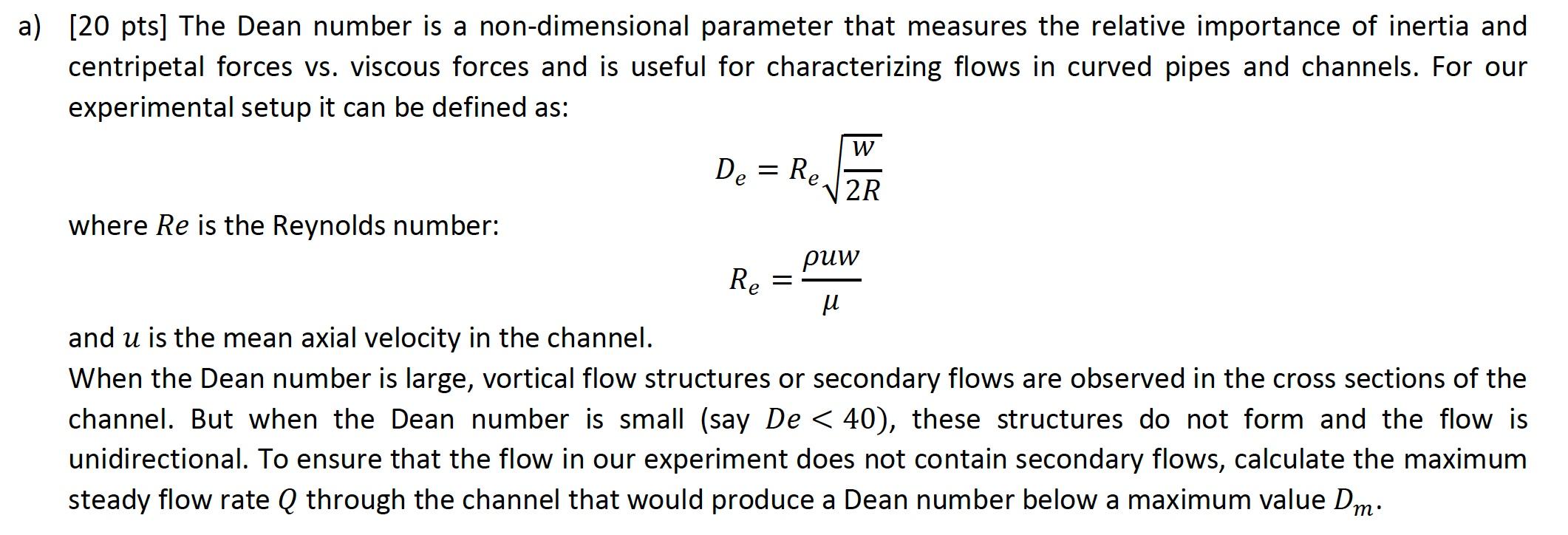 a) [20 pts] The Dean number is a non-dimensional parameter that measures the relative importance of inertia and centripetal forces vs. viscous forces and is useful for characterizing flows in curved pipes and channels. For our experimental setup it can be defined as:

$D_e = R_e\sqrt{\frac{w}{2R}}$

where $Re$ is the Reynolds number:

$R_e = \frac{\rho u w}{\mu}$

and $u$ is the mean axial velocity in the channel.
When the Dean number is large, vortical flow structures or secondary flows are observed in the cross sections of the channel. But when the Dean number is small (say $De < 40$), these structures do not form and the flow is unidirectional. To ensure that the flow in our experiment does not contain secondary flows, calculate the maximum steady flow rate $Q$ through the channel that would produce a Dean number below a maximum value $D_m$.